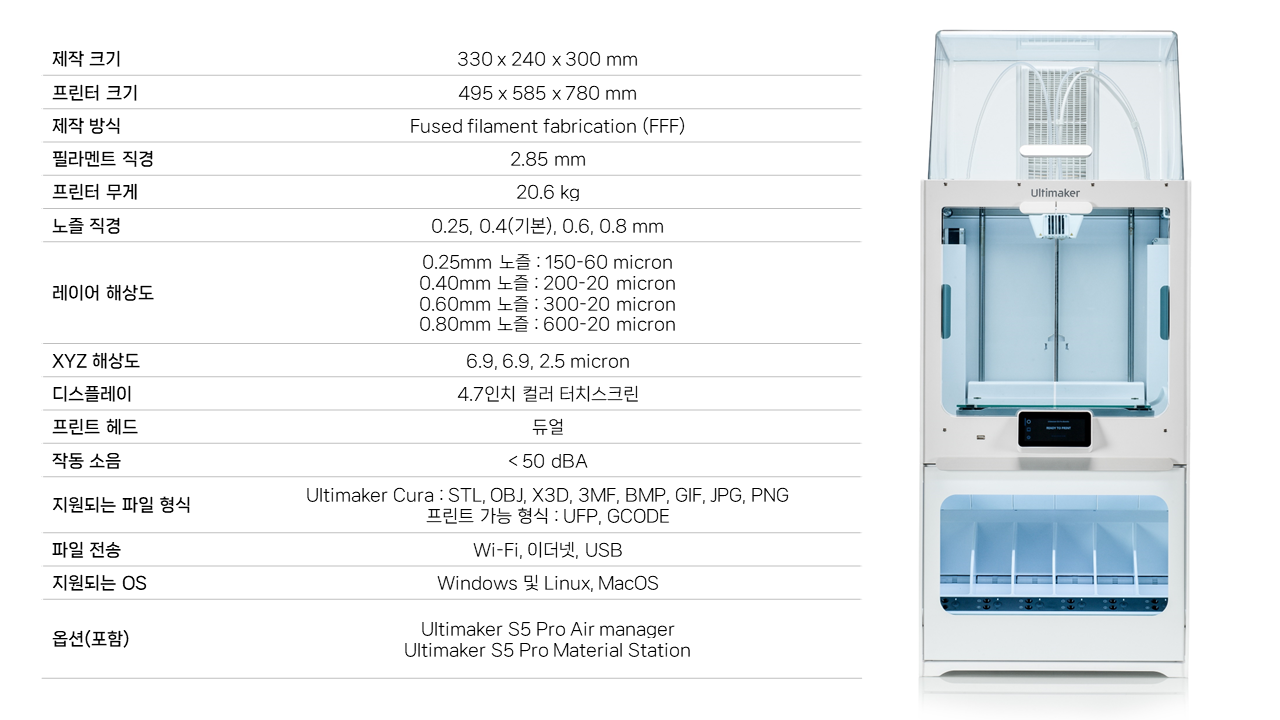 | 제작 크기 | 330 x 240 x 300 mm |
|---|---|
| 프린터 크기 | 495 x 585 x 780 mm |
| 제작 방식 | Fused filament fabrication (FFF) |
| 필라멘트 직경 | 2.85 mm |
| 프린터 무게 | 20.6 kg |
| 노즐 직경 | 0.25, 0.4(기본), 0.6, 0.8 mm |
| 레이어 해상도 | 0.25mm 노즐 : 150-60 micron 0.40mm 노즐 : 200-20 micron 0.60mm 노즐 : 300-20 micron 0.80mm 노즐 : 600-20 micron |
| XYZ 해상도 | 6.9, 6.9, 2.5 micron |
| 디스플레이 | 4.7인치 컬러 터치스크린 |
| 프린트 헤드 | 듀얼 |
| 작동 소음 | < 50 dBA |
| 지원되는 파일 형식 | Ultimaker Cura : STL, OBJ, X3D, 3MF, BMP, GIF, JPG, PNG 프린트 가능 형식 : UFP, GCODE |
| 파일 전송 | Wi-Fi, 이더넷, USB |
| 지원되는 OS | Windows 및 Linux, MacOS |
| 옵션(포함) | Ultimaker S5 Pro Air manager Ultimaker S5 Pro Material Station |

Ultimaker